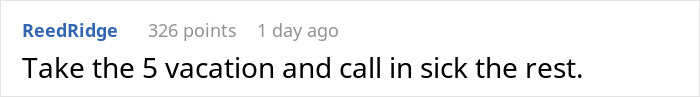 ReedRidge 326 points 1 day ago

Take the 5 vacation and call in sick the rest.